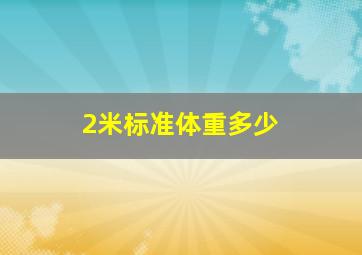 2米标准体重多少